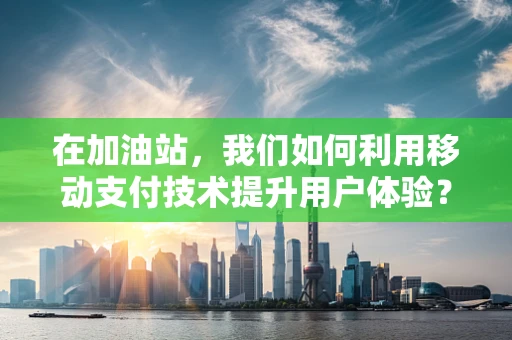 在加油站，我们如何利用移动支付技术提升用户体验？